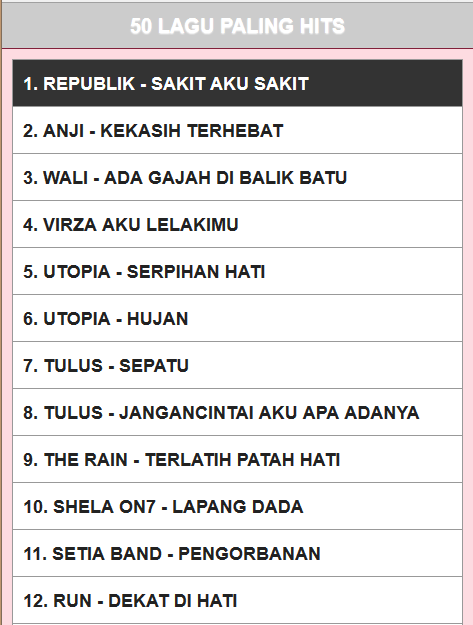 50 LAGU PALING HITS

1. REPUBLIK - SAKIT AKU SAKIT

2. ANJI - KEKASIH TERHEBAT

3. WALI - ADA GAJAH DI BALIK BATU

4. VIRZA AKU LELAKIMU

5. UTOPIA - SERPIHAN HATI

6. UTOPIA - HUJAN

7. TULUS - SEPATU

8. TULUS - JANGANCINTAI AKU APA ADANYA

9. THE RAIN - TERLATIH PATAH HATI

10. SHELA ON7 - LAPANG DADA

11. SETIA BAND - PENGORBANAN

12. RUN - DEKAT DI HATI